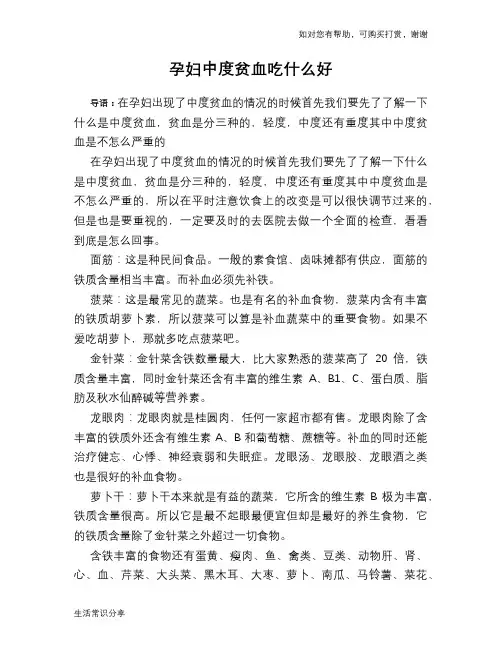 如对您有帮助，可购买打赏，谢谢

孕妇中度贫血吃什么好

导语：在孕妇出现了中度贫血的情况的时候首先我们要先了了解一下什么是中度贫血，贫血是分三种的，轻度，中度还有重度其中中度贫血是不怎么严重的

在孕妇出现了中度贫血的情况的时候首先我们要先了了解一下什么是中度贫血，贫血是分三种的，轻度，中度还有重度其中中度贫血是不怎么严重的，所以在平时注意饮食上的改变是可以很快调节过来的，但是也是要重视的，一定要及时的去医院去做一个全面的检查，看看到底是怎么回事。

面筋：这是种民间食品。一般的素食馆、卤味摊都有供应，面筋的铁质含量相当丰富。而补血必须先补铁。

菠菜：这是最常见的蔬菜。也是有名的补血食物，菠菜内含有丰富的铁质胡萝卜素，所以菠菜可以算是补血蔬菜中的重要食物。如果不爱吃胡萝卜，那就多吃点菠菜吧。

金针菜：金针菜含铁数量最大，比大家熟悉的菠菜高了 20 倍，铁质含量丰富，同时金针菜还含有丰富的维生素 A、B1、C、蛋白质、脂肪及秋水仙醉碱等营养素。

龙眼肉：龙眼肉就是桂圆肉，任何一家超市都有售。龙眼肉除了含丰富的铁质外还含有维生素 A、B 和葡萄糖、蔗糖等。补血的同时还能治疗健忘、心悸、神经衰弱和失眠症。龙眼汤、龙眼胶、龙眼酒之类也是很好的补血食物。

萝卜干：萝卜干本来就是有益的蔬菜，它所含的维生素 B 极为丰富，铁质含量很高。所以它是最不起眼最便宜但却是最好的养生食物，它的铁质含量除了金针菜之外超过一切食物。

含铁丰富的食物还有蛋黄、瘦肉、鱼、禽类、豆类、动物肝、肾、心、血、芹菜、大头菜、黑木耳、大枣、萝卜、南瓜、马铃薯、菜花、

生活常识分享